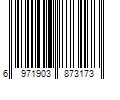 6 971903 873173